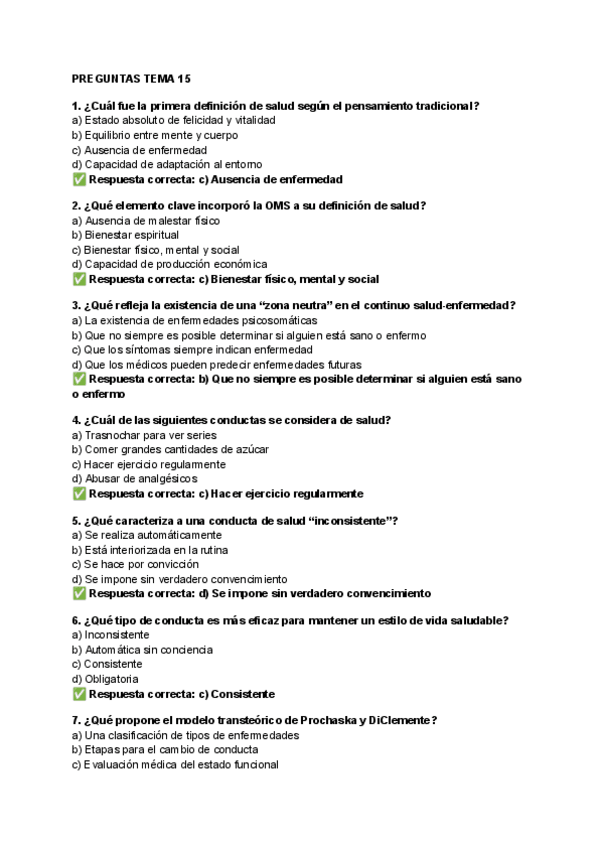 PREGUNTAS TEMA 15

1. ¿Cuál fue la primera definición de salud según el pensamiento tradicional?
a) Estado absoluto de felicidad y vitalidad
b) Equilibrio entre mente y cuerpo
c) Ausencia de enfermedad
d) Capacidad de adaptación al entorno
✅ Respuesta correcta: c) Ausencia de enfermedad

2. ¿Qué elemento clave incorporó la OMS a su definición de salud?
a) Ausencia de malestar físico
b) Bienestar espiritual
c) Bienestar físico, mental y social
d) Capacidad de producción económica
✅ Respuesta correcta: c) Bienestar físico, mental y social

3. ¿Qué refleja la existencia de una “zona neutra” en el continuo salud-enfermedad?
a) La existencia de enfermedades psicosomáticas
b) Que no siempre es posible determinar si alguien está sano o enfermo
c) Que los síntomas siempre indican enfermedad
d) Que los médicos pueden predecir enfermedades futuras
✅ Respuesta correcta: b) Que no siempre es posible determinar si alguien está sano o enfermo

4. ¿Cuál de las siguientes conductas se considera de salud?
a) Trasnochar para ver series
b) Comer grandes cantidades de azúcar
c) Hacer ejercicio regularmente
d) Abusar de analgésicos
✅ Respuesta correcta: c) Hacer ejercicio regularmente

5. ¿Qué caracteriza a una conducta de salud “inconsistente”?
a) Se realiza automáticamente
b) Está interiorizada en la rutina
c) Se hace por convicción
d) Se impone sin verdadero convencimiento
✅ Respuesta correcta: d) Se impone sin verdadero convencimiento

6. ¿Qué tipo de conducta es más eficaz para mantener un estilo de vida saludable?
a) Inconsistente
b) Automática sin conciencia
c) Consistente
d) Obligatoria
✅ Respuesta correcta: c) Consistente

7. ¿Qué propone el modelo transteórico de Prochaska y DiClemente?
a) Una clasificación de tipos de enfermedades
b) Etapas para el cambio de conducta
c) Evaluación médica del estado funcional